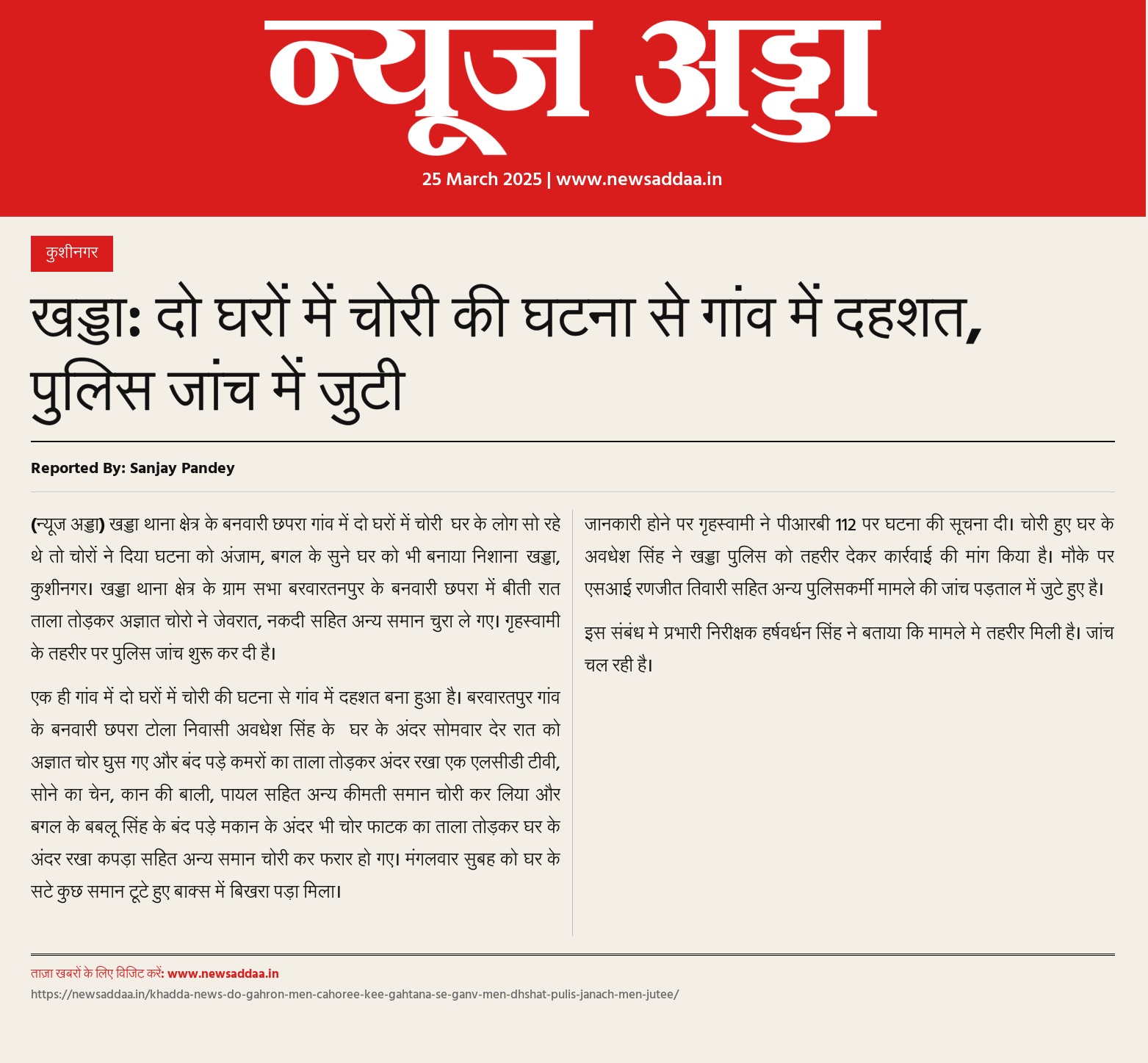 न्यूज अड्डा

25 March 2025 | www.newsaddaa.in

कुशीनगर

खड्डा: दो घरों में चोरी की घटना से गांव में दहशत, पुलिस जांच में जुटी

Reported By: Sanjay Pandey

(न्यूज अड्डा) खड्डा थाना क्षेत्र के बनवारी छपरा गांव में दो घरों में चोरी घर के लोग सो रहे थे तो चोरों ने दिया घटना को अंजाम, बगल के सुने घर को भी बनाया निशाना खड्डा, कुशीनगर। खड्डा थाना क्षेत्र के ग्राम सभा बरवारतनपुर के बनवारी छपरा में बीती रात ताला तोड़कर अज्ञात चोरो ने जेवरात, नकदी सहित अन्य समान चुरा ले गए। गृहस्वामी के तहरीर पर पुलिस जांच शुरू कर दी है।

एक ही गांव में दो घरों में चोरी की घटना से गांव में दहशत बना हुआ है। बरवारतपुर गांव के बनवारी छपरा टोला निवासी अवधेश सिंह के घर के अंदर सोमवार देर रात को अज्ञात चोर घुस गए और बंद पड़े कमरों का ताला तोड़कर अंदर रखा एक एलसीडी टीवी, सोने का चेन, कान की बाली, पायल सहित अन्य कीमती समान चोरी कर लिया और बगल के बबलू सिंह के बंद पड़े मकान के अंदर भी चोर फाटक का ताला तोड़कर घर के अंदर रखा कपड़ा सहित अन्य समान चोरी कर फरार हो गए। मंगलवार सुबह को घर के सटे कुछ समान टूटे हुए बाक्स में बिखरा पड़ा मिला।

जानकारी होने पर गृहस्वामी ने पीआरबी 112 पर घटना की सूचना दी। चोरी हुए घर के अवधेश सिंह ने खड्डा पुलिस को तहरीर देकर कार्रवाई की मांग किया है। मौके पर एसआई रणजीत तिवारी सहित अन्य पुलिसकर्मी मामले की जांच पड़ताल में जुटे हुए है।

इस संबंध मे प्रभारी निरीक्षक हर्षवर्धन सिंह ने बताया कि मामले मे तहरीर मिली है। जांच चल रही है।

ताज़ा खबरों के लिए विजिट करें: www.newsaddaa.in
https://newsaddaa.in/khadda-news-do-gahron-men-cahoree-kee-gahtana-se-ganv-men-dhshat-pulis-janach-men-jutee/